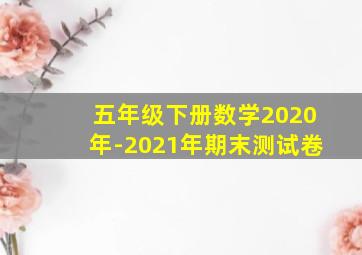 五年级下册数学2020年-2021年期末测试卷